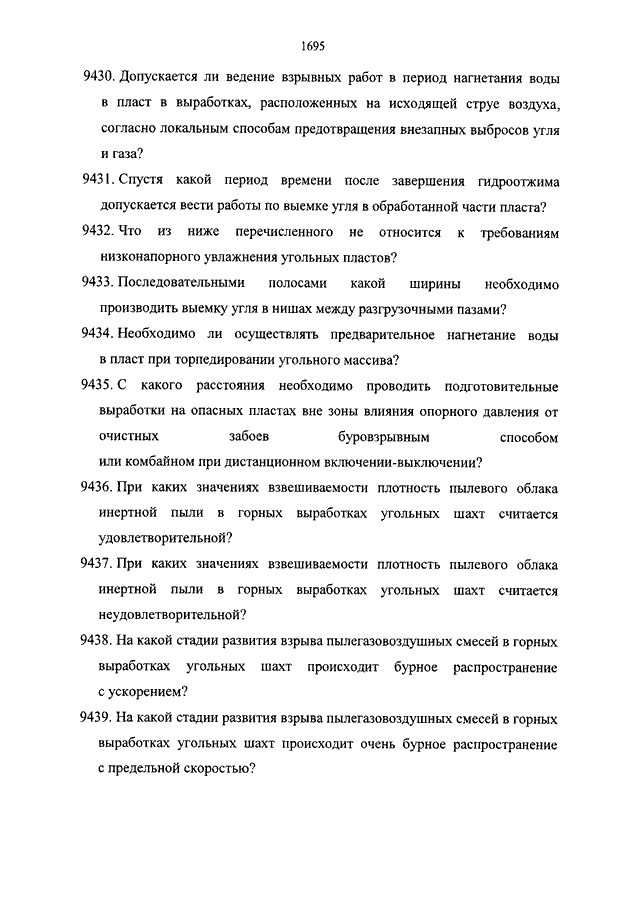 1695

9430. Допускается ли ведение взрывных работ в период нагнетания воды в пласт в выработках, расположенных на исходящей струе воздуха, согласно локальным способам предотвращения внезапных выбросов угля и газа?

9431. Спустя какой период времени после завершения гидроотжима допускается вести работы по выемке угля в обработанной части пласта?

9432. Что из ниже перечисленного не относится к требованиям низконапорного увлажнения угольных пластов?

9433. Последовательными полосами какой ширины необходимо производить выемку угля в нишах между разгрузочными пазами?

9434. Необходимо ли осуществлять предварительное нагнетание воды в пласт при торпедировании угольного массива?

9435. С какого расстояния необходимо проводить подготовительные выработки на опасных пластах вне зоны влияния опорного давления от очистных забоев буровзрывным способом или комбайном при дистанционном включении-выключении?

9436. При каких значениях взвешиваемости плотность пылевого облака инертной пыли в горных выработках угольных шахт считается удовлетворительной?

9437. При каких значениях взвешиваемости плотность пылевого облака инертной пыли в горных выработках угольных шахт считается неудовлетворительной?

9438. На какой стадии развития взрыва пылегазовоздушных смесей в горных выработках угольных шахт происходит бурное распространение с ускорением?

9439. На какой стадии развития взрыва пылегазовоздушных смесей в горных выработках угольных шахт происходит очень бурное распространение с предельной скоростью?